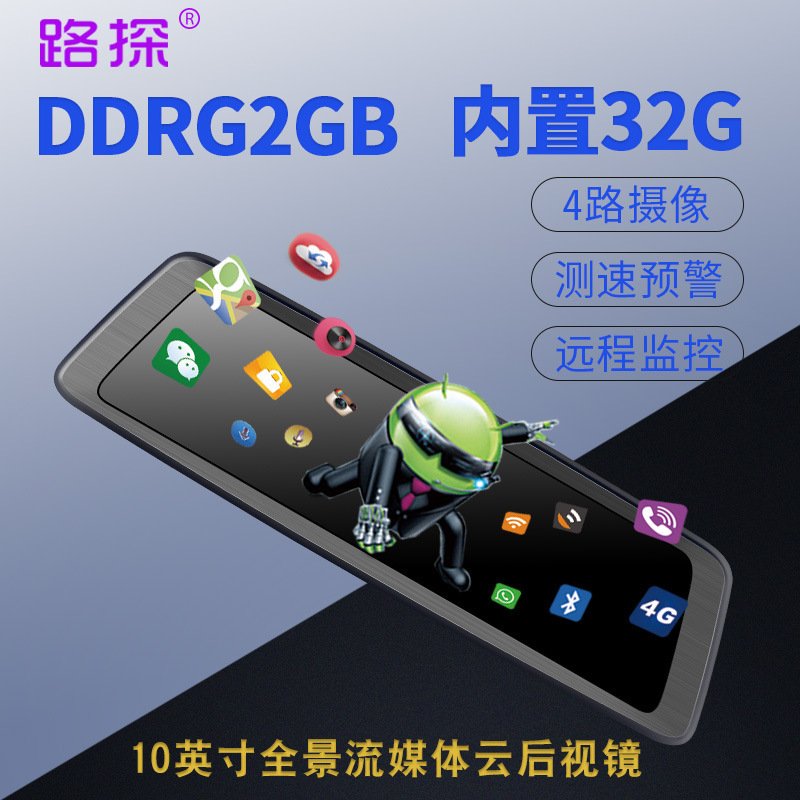 路探®

DDRG2GB 内置32G

4路摄像

测速预警

远程监控

4G

10英寸全景流媒体云后视镜